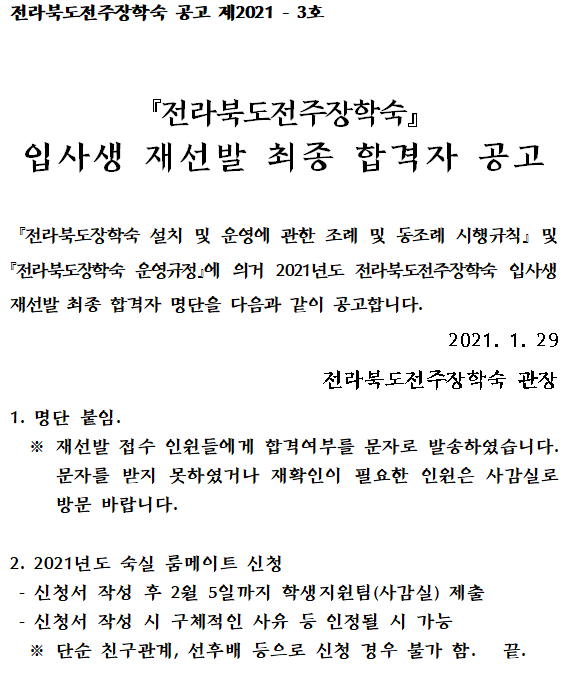 전라북도전주장학숙 공고 제2021 - 3호

『전라북도전주장학숙』
입사생 재선발 최종 합격자 공고

『전라북도장학숙 설치 및 운영에 관한 조례 및 동조례 시행규칙』 및 『전라북도장학숙 운영규정』에 의거 2021년도 전라북도전주장학숙 입사생 재선발 최종 합격자 명단을 다음과 같이 공고합니다.

2021. 1. 29

전라북도전주장학숙 관장

1. 명단 붙임.
※ 재선발 접수 인원들에게 합격여부를 문자로 발송하였습니다. 문자를 받지 못하였거나 재확인이 필요한 인원은 사감실로 방문 바랍니다.

2. 2021년도 숙실 룸메이트 신청
- 신청서 작성 후 2월 5일까지 학생지원팀(사감실) 제출
- 신청서 작성 시 구체적인 사유 등 인정될 시 가능
※ 단순 친구관계, 선후배 등으로 신청 경우 불가 함. 끝.